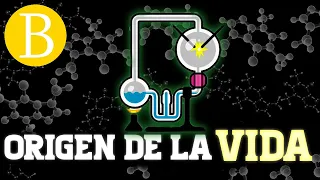 B

ORIGEN DE LA VIDA